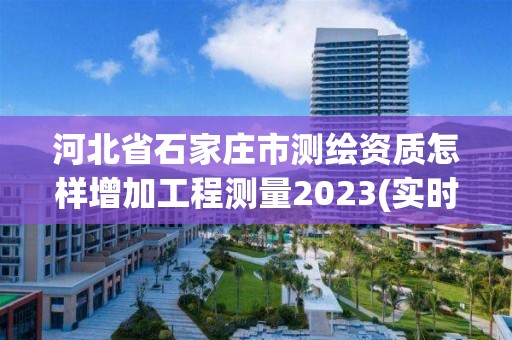 河北省石家庄市测绘资质怎样增加工程测量2023(实时